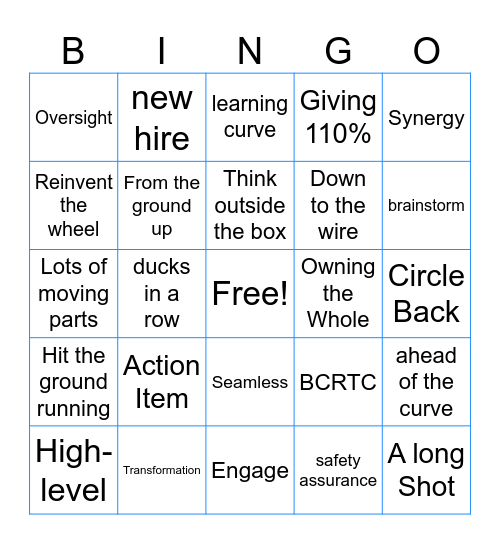 | B | I | N | G | O |
|---|---|---|---|---|
| Oversight | new hire | learning curve | Giving 110% | Synergy |
| Reinvent the wheel | From the ground up | Think outside the box | Down to the wire | brainstorm |
| Lots of moving parts | ducks in a row | Free! | Owning the Whole | Circle Back |
| Hit the ground running | Action Item | Seamless | BCRTC | ahead of the curve |
| High-level | Transformation | Engage | safety assurance | A long Shot |